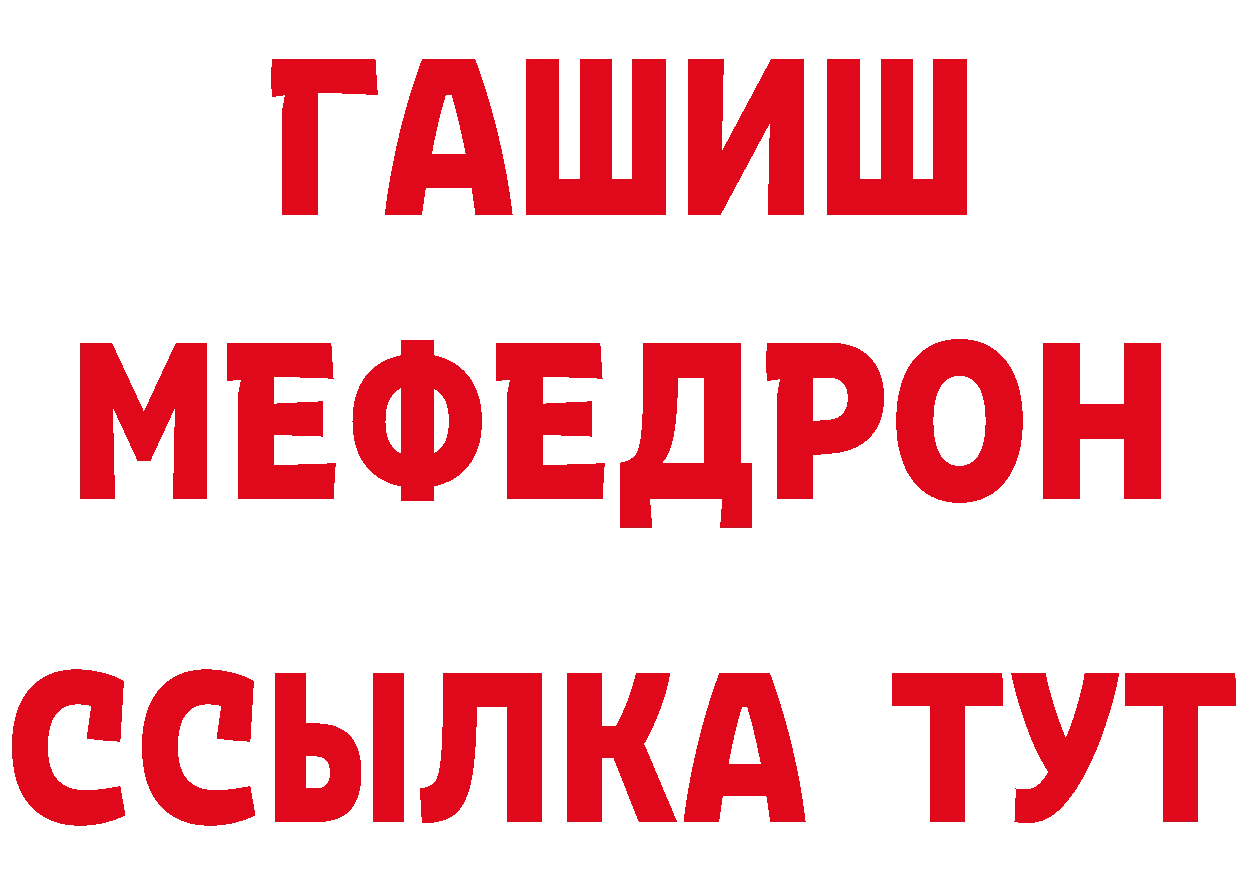 ГАШИШ
МЕФЕДРОН
ССЫЛКА ТУТ